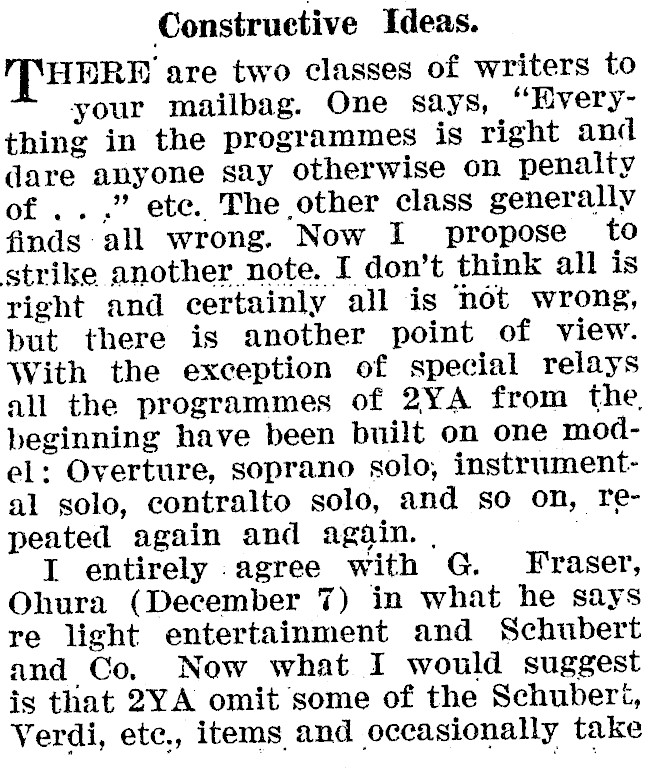 Constructive Ideas.

THERE are two classes of writers to your mailbag. One says, "Everything in the programmes is right and dare anyone say otherwise on penalty of . . ." etc. The other class generally finds all wrong. Now I propose to strike another note. I don't think all is right and certainly all is not wrong, but there is another point of view. With the exception of special relays all the programmes of 2YA from the beginning have been built on one model: Overture, soprano solo, instrumental solo, contralto solo, and so on, repeated again and again.

I entirely agree with G. Fraser, Ohura (December 7) in what he says re light entertainment and Schubert and Co. Now what I would suggest is that 2YA omit some of the Schubert, Verdi, etc., items and occasionally take